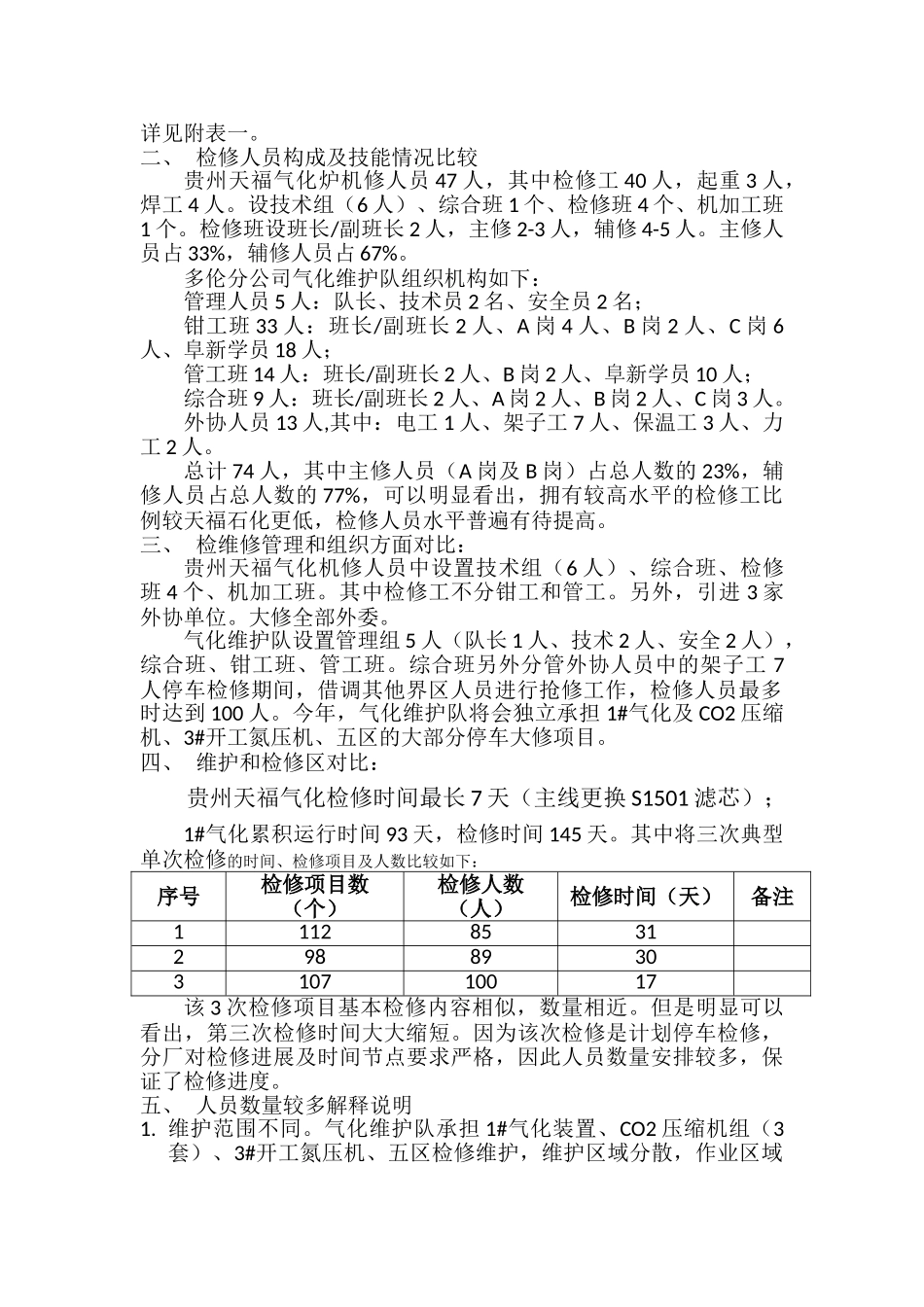 详见附表一。
二、 检修人员构成及技能情况比较

贵州天福气化炉机修人员 47 人，其中检修工 40 人，起重 3 人，焊工 4 人。设技术组（6 人）、综合班 1 个、检修班 4 个、机加工班 1 个。检修班设班长/副班长 2 人，主修 2-3 人，辅修 4-5 人。主修人员占 33%，辅修人员占 67%。

多伦分公司气化维护队组织机构如下：

管理人员 5 人：队长、技术员 2 名、安全员 2 名；

钳工班 33 人：班长/副班长 2 人、A 岗 4 人、B 岗 2 人、C 岗 6 人、阜新学员 18 人；

管工班 14 人：班长/副班长 2 人、B 岗 2 人、阜新学员 10 人；

综合班 9 人：班长/副班长 2 人、A 岗 2 人、B 岗 2 人、C 岗 3 人。

外协人员 13 人,其中：电工 1 人、架子工 7 人、保温工 3 人、力工 2 人。

总计 74 人，其中主修人员（A 岗及 B 岗）占总人数的 23%，辅修人员占总人数的 77%，可以明显看出，拥有较高水平的检修工比例较天福石化更低，检修人员水平普遍有待提高。
三、 检维修管理和组织方面对比：

贵州天福气化机修人员中设置技术组（6 人）、综合班、检修班 4 个、机加工班。其中检修工不分钳工和管工。另外，引进 3 家外协单位。大修全部外委。

气化维护队设置管理组 5 人（队长 1 人、技术 2 人、安全 2 人），综合班、钳工班、管工班。综合班另外分管外协人员中的架子工 7 人停车检修期间，借调其他界区人员进行抢修工作，检修人员最多时达到 100 人。今年，气化维护队将会独立承担 1#气化及 CO2 压缩机、3#开工氮压机、五区的大部分停车大修项目。
四、 维护和检修区对比：

贵州天福气化检修时间最长 7 天（主线更换 S1501 滤芯）；

1#气化累积运行时间 93 天，检修时间 145 天。其中将三次典型单次检修的时间、检修项目及人数比较如下：

| 序号 | 检修项目数（个） | 检修人数（人） | 检修时间（天） | 备注 |
|---|---|---|---|---|
| 1 | 112 | 85 | 31 | |
| 2 | 98 | 89 | 30 | |
| 3 | 107 | 100 | 17 | |

该 3 次检修项目基本检修内容相似，数量相近。但是明显可以看出，第三次检修时间大大缩短。因为该次检修是计划停车检修，分厂对检修进展及时间节点要求严格，因此人员数量安排较多，保证了检修进度。
五、 人员数量较多解释说明
1. 维护范围不同。气化维护队承担 1#气化装置、CO2 压缩机组（3 套）、3#开工氮压机、五区检修维护，维护区域分散，作业区域